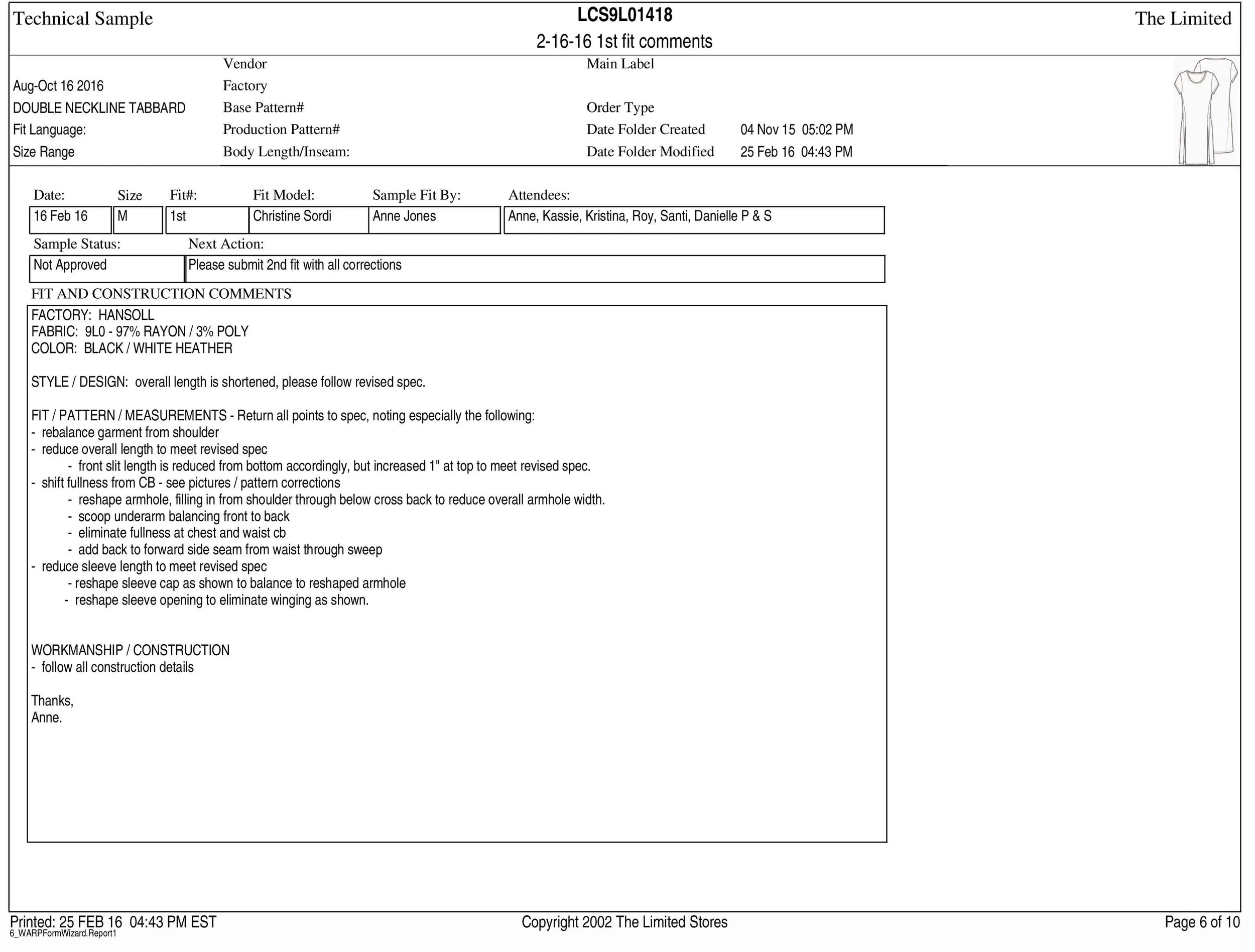 Technical Sample

LCS9L01418
2-16-16 1st fit comments

The Limited

Aug-Oct 16 2016
DOUBLE NECKLINE TABBARD
Fit Language:
Size Range

Vendor
Factory
Base Pattern#
Production Pattern#
Body Length/Inseam:

Main Label

Order Type
Date Folder Created 04 Nov 15 05:02 PM
Date Folder Modified 25 Feb 16 04:43 PM

Date: 16 Feb 16
Size M
Fit#: 1st
Fit Model: Christine Sordi
Sample Fit By: Anne Jones
Attendees: Anne, Kassie, Kristina, Roy, Santi, Danielle P & S

Sample Status: Not Approved
Next Action: Please submit 2nd fit with all corrections

FIT AND CONSTRUCTION COMMENTS

FACTORY: HANSOLL
FABRIC: 9L0 - 97% RAYON / 3% POLY
COLOR: BLACK / WHITE HEATHER

STYLE / DESIGN: overall length is shortened, please follow revised spec.

FIT / PATTERN / MEASUREMENTS - Return all points to spec, noting especially the following:
- rebalance garment from shoulder
- reduce overall length to meet revised spec
- front slit length is reduced from bottom accordingly, but increased 1" at top to meet revised spec.
- shift fullness from CB - see pictures / pattern corrections
- reshape armhole, filling in from shoulder through below cross back to reduce overall armhole width.
- scoop underarm balancing front to back
- eliminate fullness at chest and waist cb
- add back to forward side seam from waist through sweep
- reduce sleeve length to meet revised spec
- reshape sleeve cap as shown to balance to reshaped armhole
- reshape sleeve opening to eliminate winging as shown.

WORKMANSHIP / CONSTRUCTION
- follow all construction details

Thanks,
Anne.

Printed: 25 FEB 16 04:43 PM EST
6_WARPFormWizard.Report1

Copyright 2002 The Limited Stores

Page 6 of 10